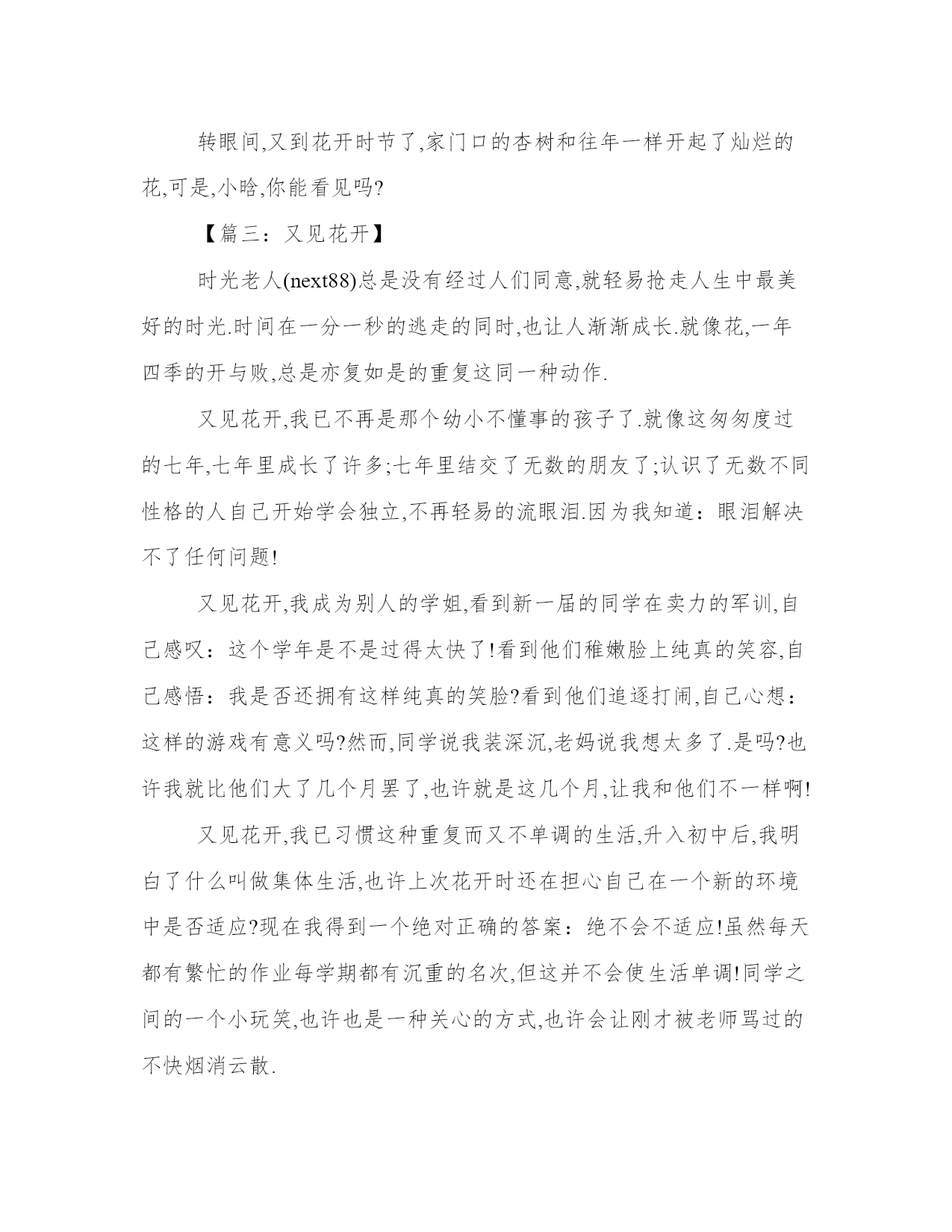 转眼间,又到花开时节了,家门口的杏树和往年一样开起了灿烂的花,可是,小晗,你能看见吗?

【篇三：又见花开】

时光老人(next88)总是没有经过人们同意,就轻易抢走人生中最美好的时光.时间在一分一秒的逃走的同时,也让人渐渐成长.就像花,一年四季的开与败,总是亦复如是的重复这同一种动作.

又见花开,我已不再是那个幼小不懂事的孩子了.就像这匆匆度过的七年,七年里成长了许多;七年里结交了无数的朋友了;认识了无数不同性格的人自己开始学会独立,不再轻易的流眼泪.因为我知道：眼泪解决不了任何问题!

又见花开,我成为别人的学姐,看到新一届的同学在卖力的军训,自己感叹：这个学年是不是过得太快了!看到他们稚嫩脸上纯真的笑容,自己感悟：我是否还拥有这样纯真的笑脸?看到他们追逐打闹,自己心想：这样的游戏有意义吗?然而,同学说我装深沉,老妈说我想太多了.是吗?也许我就比他们大了几个月罢了,也许就是这几个月,让我和他们不一样啊!

又见花开,我已习惯这种重复而又不单调的生活,升入初中后,我明白了什么叫做集体生活,也许上次花开时还在担心自己在一个新的环境中是否适应?现在我得到一个绝对正确的答案：绝不会不适应!虽然每天都有繁忙的作业每学期都有沉重的名次,但这并不会使生活单调!同学之间的一个小玩笑,也许也是一种关心的方式,也许会让刚才被老师骂过的不快烟消云散.